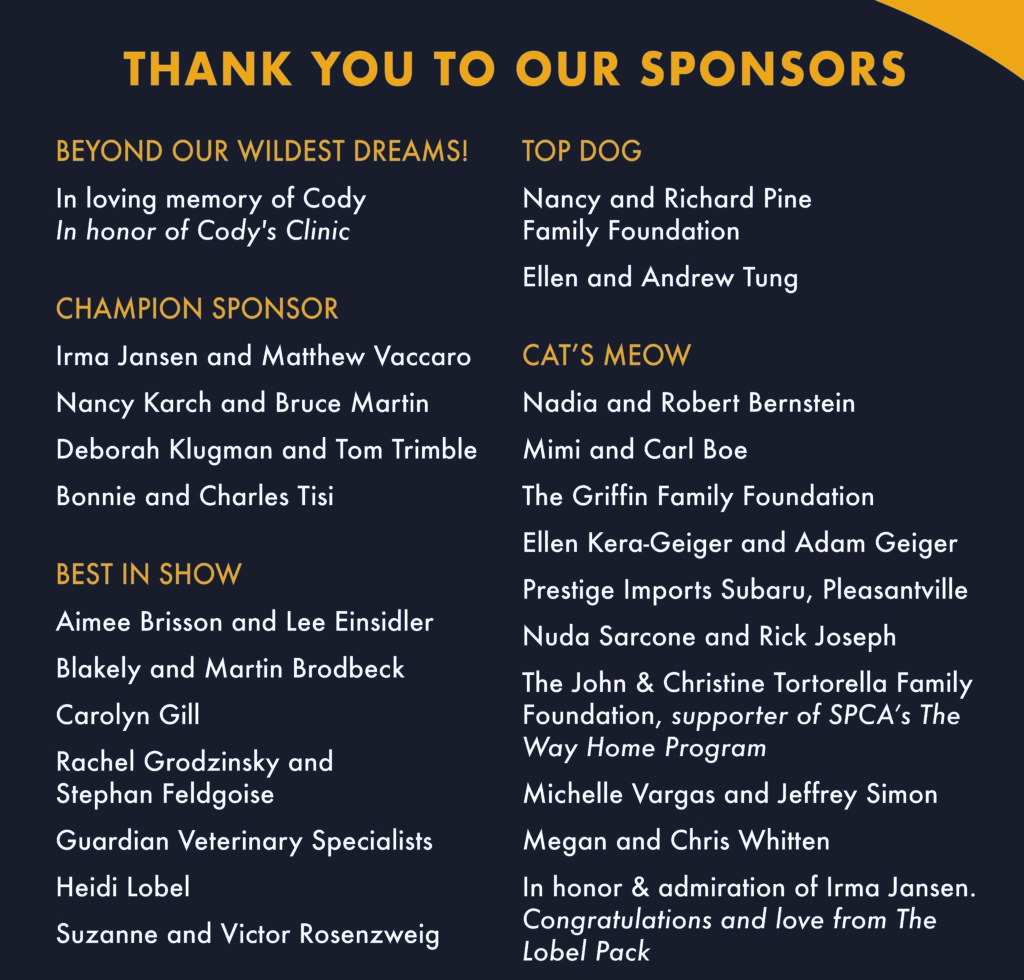 THANK YOU TO OUR SPONSORS

BEYOND OUR WILDEST DREAMS!

In loving memory of Cody
In honor of Cody's Clinic

CHAMPION SPONSOR

Irma Jansen and Matthew Vaccaro

Nancy Karch and Bruce Martin

Deborah Klugman and Tom Trimble

Bonnie and Charles Tisi

BEST IN SHOW

Aimee Brisson and Lee Einsidler

Blakely and Martin Brodbeck

Carolyn Gill

Rachel Grodzinsky and Stephan Feldgoise

Guardian Veterinary Specialists

Heidi Lobel

Suzanne and Victor Rosenzweig

TOP DOG

Nancy and Richard Pine Family Foundation

Ellen and Andrew Tung

CAT'S MEOW

Nadia and Robert Bernstein

Mimi and Carl Boe

The Griffin Family Foundation

Ellen Kera-Geiger and Adam Geiger

Prestige Imports Subaru, Pleasantville

Nuda Sarcone and Rick Joseph

The John & Christine Tortorella Family Foundation, supporter of SPCA's The Way Home Program

Michelle Vargas and Jeffrey Simon

Megan and Chris Whitten

In honor & admiration of Irma Jansen. Congratulations and love from The Lobel Pack